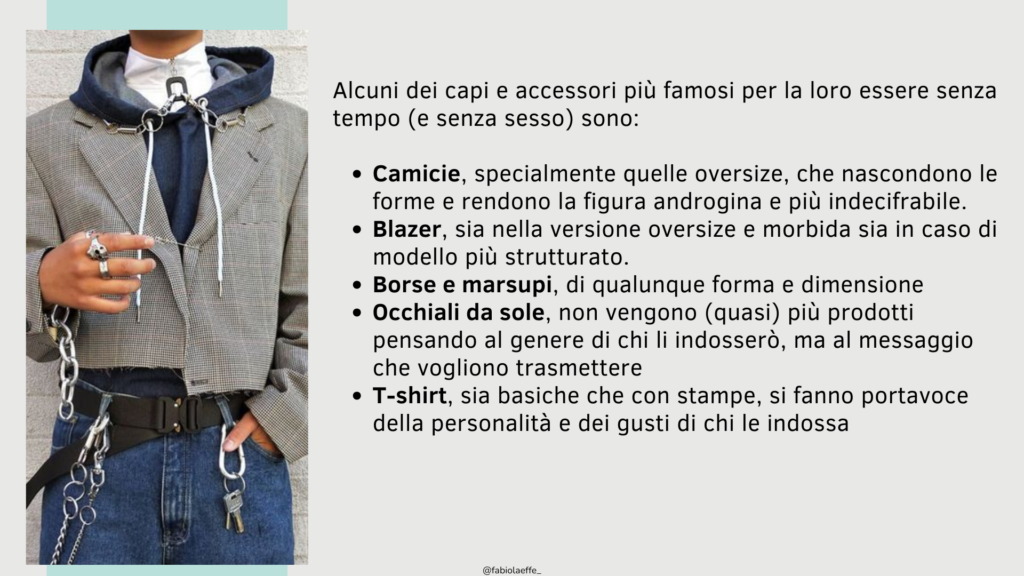 Alcuni dei capi e accessori più famosi per la loro essere senza tempo (e senza sesso) sono:

• Camicie, specialmente quelle oversize, che nascondono le forme e rendono la figura androgina e più indecifrabile.
• Blazer, sia nella versione oversize e morbida sia in caso di modello più strutturato.
• Borse e marsupi, di qualunque forma e dimensione
• Occhiali da sole, non vengono (quasi) più prodotti pensando al genere di chi li indosserò, ma al messaggio che vogliono trasmettere
• T-shirt, sia basiche che con stampe, si fanno portavoce della personalità e dei gusti di chi le indossa

@fabiolaeffe_